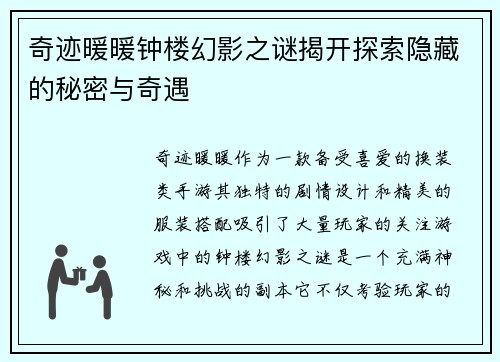 奇迹暖暖钟楼幻影之谜揭开探索隐藏的秘密与奇遇

奇迹暖暖作为一款备受喜爱的换装类手游其独特的剧情设计和精美的服装搭配吸引了大量玩家的关注游戏中的钟楼幻影之谜是一个充满神秘和挑战的副本它不仅考验玩家的